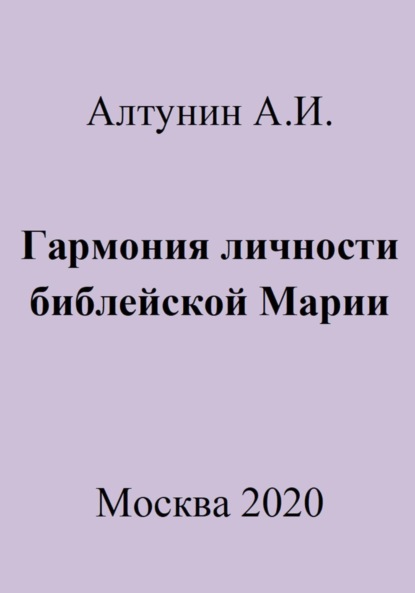 Алтунин А.И.

Гармония личности библейской Марии

Москва 2020